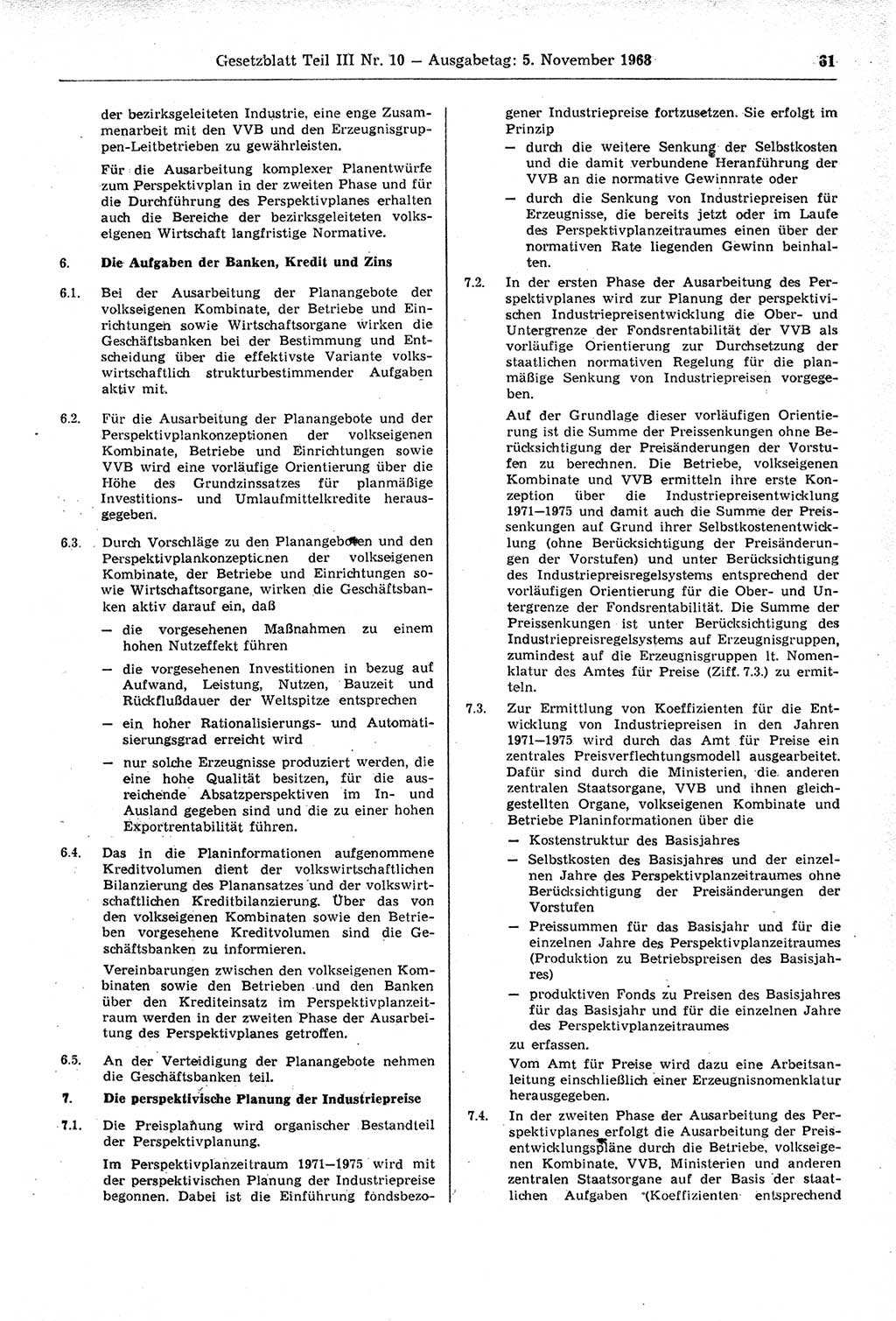 Gesetzblatt Teil III Nr. 10 — Ausgabetag: 5. November 1968 31

der bezirksgeleiteten Industrie, eine enge Zusammenarbeit mit den VVB und den Erzeugnisgruppen-Leitbetrieben zu gewährleisten.

Für die Ausarbeitung komplexer Planentwürfe zum Perspektivplan in der zweiten Phase und für die Durchführung des Perspektivplanes erhalten auch die Bereiche der bezirksgeleiteten volkseigenen Wirtschaft langfristige Normative.

6. Die Aufgaben der Banken, Kredit und Zins

6.1. Bei der Ausarbeitung der Planangebote der volkseigenen Kombinate, der Betriebe und Einrichtungen sowie Wirtschaftsorgane wirken die Geschäftsbanken bei der Bestimmung und Entscheidung über die effektivste Variante volkswirtschaftlich strukturbestimmender Aufgaben aktiv mit.

6.2. Für die Ausarbeitung der Planangebote und der Perspektivplankonzeptionen der volkseigenen Kombinate, Betriebe und Einrichtungen sowie VVB wird eine vorläufige Orientierung über die Höhe des Grundzinssatzes für planmäßige Investitions- und Umlaufmittelkredite herausgegeben.

6.3. Durch Vorschläge zu den Planangeboten und den Perspektivplankonzeptionen der volkseigenen Kombinate, der Betriebe und Einrichtungen sowie Wirtschaftsorgane, wirken die Geschäftsbanken aktiv darauf ein, daß
— die vorgesehenen Maßnahmen zu einem hohen Nutzeffekt führen
— die vorgesehenen Investitionen in bezug auf Aufwand, Leistung, Nutzen, Bauzeit und Rückflußdauer der Weltspitze entsprechen
— ein hoher Rationalisierungs- und Automatisierungsgrad erreicht wird
— nur solche Erzeugnisse produziert werden, die eine hohe Qualität besitzen, für die ausreichende Absatzperspektiven im In- und Ausland gegeben sind und die zu einer hohen Exportrentabilität führen.

6.4. Das in die Planinformationen aufgenommene Kreditvolumen dient der volkswirtschaftlichen Bilanzierung des Planansatzes und der volkswirtschaftlichen Kreditbilanzierung. Über das von den volkseigenen Kombinaten sowie den Betrieben vorgesehene Kreditvolumen sind die Geschäftsbanken zu informieren.

Vereinbarungen zwischen den volkseigenen Kombinaten sowie den Betrieben und den Banken über den Krediteinsatz im Perspektivplanzeitraum werden in der zweiten Phase der Ausarbeitung des Perspektivplanes getroffen.

6.5. An der Verteidigung der Planangebote nehmen die Geschäftsbanken teil.

7. Die perspektivische Planung der Industriepreise

7.1. Die Preisplanung wird organischer Bestandteil der Perspektivplanung.

Im Perspektivplanzeitraum 1971—1975 wird mit der perspektivischen Planung der Industriepreise begonnen. Dabei ist die Einführung fondsbezogener Industriepreise fortzusetzen. Sie erfolgt im Prinzip
— durch die weitere Senkung der Selbstkosten und die damit verbundene Heranführung der VVB an die normative Gewinnrate oder
— durch die Senkung von Industriepreisen für Erzeugnisse, die bereits jetzt oder im Laufe des Perspektivplanzeitraumes einen über der normativen Rate liegenden Gewinn beinhalten.

7.2. In der ersten Phase der Ausarbeitung des Perspektivplanes wird zur Planung der perspektivischen Industriepreisentwicklung die Ober- und Untergrenze der Fondsrentabilität der VVB als vorläufige Orientierung zur Durchsetzung der staatlichen normativen Regelung für die planmäßige Senkung von Industriepreisen vorgegeben.

Auf der Grundlage dieser vorläufigen Orientierung ist die Summe der Preissenkungen ohne Berücksichtigung der Preisänderungen der Vorstufen zu berechnen. Die Betriebe, volkseigenen Kombinate und VVB ermitteln ihre erste Konzeption über die Industriepreisentwicklung 1971—1975 und damit auch die Summe der Preissenkungen auf Grund ihrer Selbstkostenentwicklung (ohne Berücksichtigung der Preisänderungen der Vorstufen) und unter Berücksichtigung des Industriepreisregelsystems entsprechend der vorläufigen Orientierung für die Ober- und Untergrenze der Fondsrentabilität. Die Summe der Preissenkungen ist unter Berücksichtigung des Industriepreisregelsystems auf Erzeugnisgruppen, zumindest auf die Erzeugnisgruppen lt. Nomenklatur des Amtes für Preise (Ziff. 7.3.) zu ermitteln.

7.3. Zur Ermittlung von Koeffizienten für die Entwicklung von Industriepreisen in den Jahren 1971—1975 wird durch das Amt für Preise ein zentrales Preisverflechtungsmodell ausgearbeitet. Dafür sind durch die Ministerien, die anderen zentralen Staatsorgane, VVB und ihnen gleichgestellten Organe, volkseigenen Kombinate und Betriebe Planinformationen über die
— Kostenstruktur des Basisjahres
— Selbstkosten des Basisjahres und der einzelnen Jahre des Perspektivplanzeitraumes ohne Berücksichtigung der Preisänderungen der Vorstufen
— Preissummen für das Basisjahr und für die einzelnen Jahre des Perspektivplanzeitraumes (Produktion zu Betriebspreisen des Basisjahres)
— produktiven Fonds zu Preisen des Basisjahres für das Basisjahr und für die einzelnen Jahre des Perspektivplanzeitraumes
zu erfassen.

Vom Amt für Preise wird dazu eine Arbeitsanleitung einschließlich einer Erzeugnisnomenklatur herausgegeben.

7.4. In der zweiten Phase der Ausarbeitung des Perspektivplanes erfolgt die Ausarbeitung der Preisentwicklungspläne durch die Betriebe, volkseigenen Kombinate, VVB, Ministerien und anderen zentralen Staatsorgane auf der Basis der staatlichen Aufgaben (Koeffizienten entsprechend